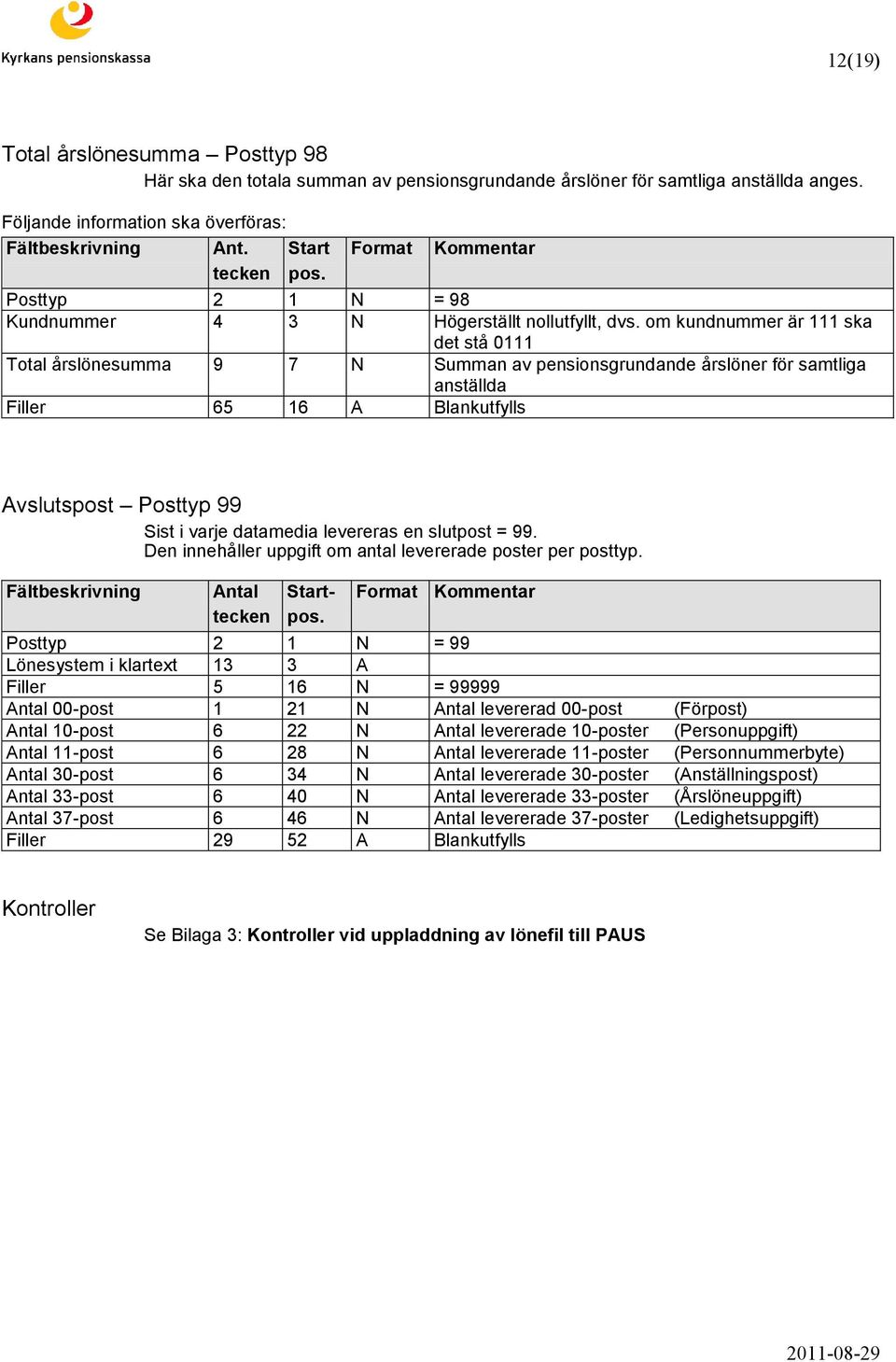 Kyrkans pensionskassa

12(19)

Total årslönesumma – Posttyp 98

Här ska den totala summan av pensionsgrundande årslöner för samtliga anställda anges.

Följande information ska överföras:

| Fältbeskrivning | Ant. tecken | Start pos. | Format | Kommentar |
|---|---|---|---|---|
| Posttyp | 2 | 1 | N | = 98 |
| Kundnummer | 4 | 3 | N | Högerställt nollutfyllt, dvs. om kundnummer är 111 ska det stå 0111 |
| Total årslönesumma | 9 | 7 | N | Summan av pensionsgrundande årslöner för samtliga anställda |
| Filler | 65 | 16 | A | Blankutfylls |

Avslutspost – Posttyp 99

Sist i varje datamedia levereras en slutpost = 99.
Den innehåller uppgift om antal levererade poster per posttyp.

| Fältbeskrivning | Antal tecken | Start-pos. | Format | Kommentar |
|---|---|---|---|---|
| Posttyp | 2 | 1 | N | = 99 |
| Lönesystem i klartext | 13 | 3 | A | |
| Filler | 5 | 16 | N | = 99999 |
| Antal 00-post | 1 | 21 | N | Antal levererad 00-post (Förpost) |
| Antal 10-post | 6 | 22 | N | Antal levererade 10-poster (Personuppgift) |
| Antal 11-post | 6 | 28 | N | Antal levererade 11-poster (Personnummerbyte) |
| Antal 30-post | 6 | 34 | N | Antal levererade 30-poster (Anställningspost) |
| Antal 33-post | 6 | 40 | N | Antal levererade 33-poster (Årslöneuppgift) |
| Antal 37-post | 6 | 46 | N | Antal levererade 37-poster (Ledighetsuppgift) |
| Filler | 29 | 52 | A | Blankutfylls |

Kontroller

Se Bilaga 3: Kontroller vid uppladdning av lönefil till PAUS

2011-08-29